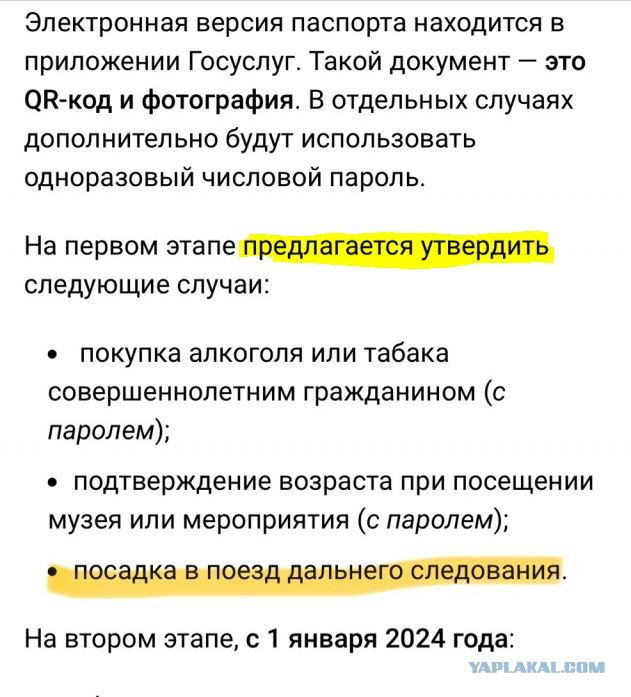 Электронная версия паспорта находится в приложении Госуслуг. Такой документ — это QR-код и фотография. В отдельных случаях дополнительно будут использовать одноразовый числовой пароль.

На первом этапе предлагается утвердить следующие случаи:

• покупка алкоголя или табака совершеннолетним гражданином (с паролем);

• подтверждение возраста при посещении музея или мероприятия (с паролем);

• посадка в поезд дальнего следования.

На втором этапе, с 1 января 2024 года:

YAPLAKAL.COM